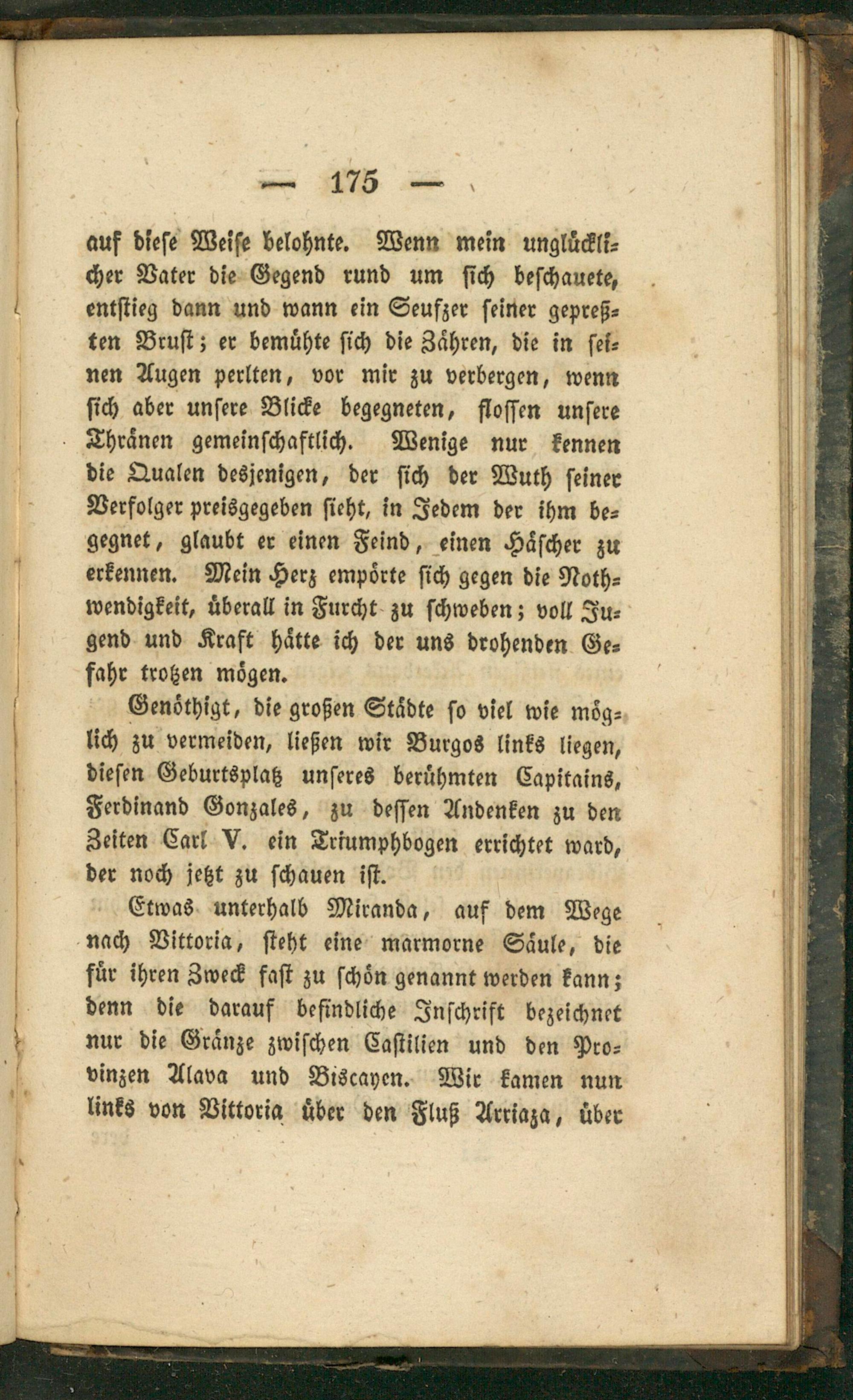 — 175 —

auf diese Weise belohnte. Wenn mein unglücklicher Vater die Gegend rund um sich beschauete, entstieg dann und wann ein Seufzer seiner gepreßten Brust; er bemühte sich die Zähren, die in seinen Augen perlten, vor mir zu verbergen, wenn sich aber unsere Blicke begegneten, flossen unsere Thränen gemeinschaftlich. Wenige nur kennen die Qualen desjenigen, der sich der Wuth seiner Verfolger preisgegeben sieht, in Jedem der ihm begegnet, glaubt er einen Feind, einen Häscher zu erkennen. Mein Herz empörte sich gegen die Nothwendigkeit, überall in Furcht zu schweben; voll Jugend und Kraft hätte ich der uns drohenden Gefahr trotzen mögen.

Genöthigt, die großen Städte so viel wie möglich zu vermeiden, ließen wir Burgos links liegen, diesen Geburtsplatz unseres berühmten Capitains, Ferdinand Gonzales, zu dessen Andenken zu den Zeiten Carl V. ein Triumphbogen errichtet ward, der noch jetzt zu schauen ist.

Etwas unterhalb Miranda, auf dem Wege nach Vittoria, steht eine marmorne Säule, die für ihren Zweck fast zu schön genannt werden kann; denn die darauf befindliche Inschrift bezeichnet nur die Gränze zwischen Castilien und den Provinzen Alava und Biscayen. Wir kamen nun links von Vittoria über den Fluß Arriaza, über